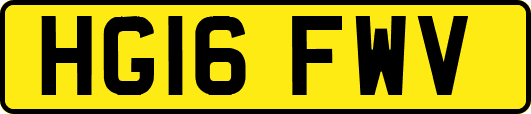 HG16 FWV